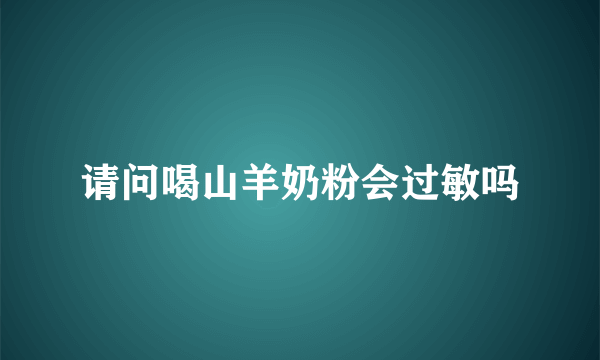 请问喝山羊奶粉会过敏吗